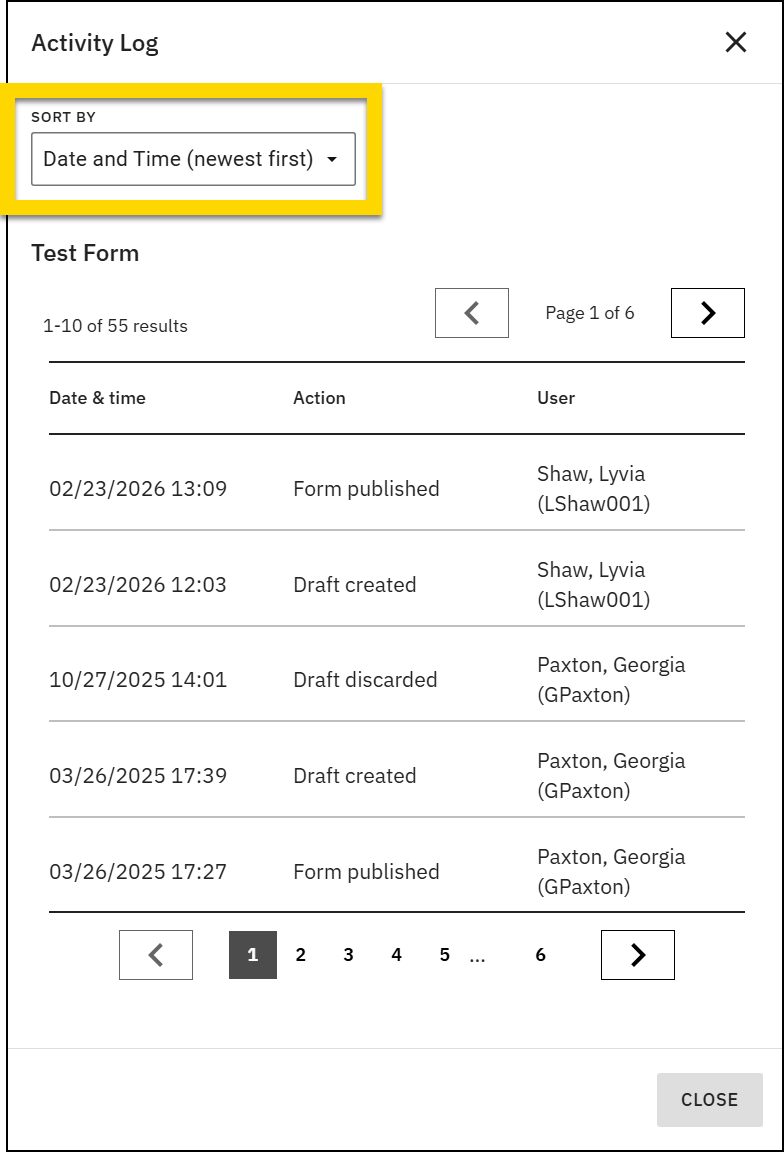 Activity Log

SORT BY

Date and Time (newest first)

Test Form

1-10 of 55 results

Page 1 of 6

| Date & time | Action | User |
|---|---|---|
| 02/23/2026 13:09 | Form published | Shaw, Lyvia (LShaw001) |
| 02/23/2026 12:03 | Draft created | Shaw, Lyvia (LShaw001) |
| 10/27/2025 14:01 | Draft discarded | Paxton, Georgia (GPaxton) |
| 03/26/2025 17:39 | Draft created | Paxton, Georgia (GPaxton) |
| 03/26/2025 17:27 | Form published | Paxton, Georgia (GPaxton) |

1 2 3 4 5 ... 6

CLOSE